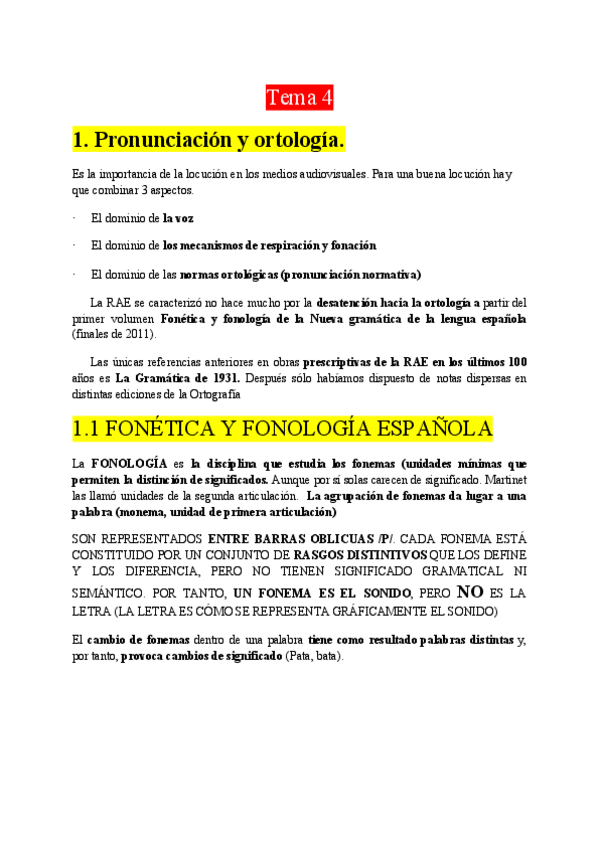 Tema 4

1. Pronunciación y ortología.

Es la importancia de la locución en los medios audiovisuales. Para una buena locución hay que combinar 3 aspectos.

· El dominio de la voz

· El dominio de los mecanismos de respiración y fonación

· El dominio de las normas ortológicas (pronunciación normativa)

La RAE se caracterizó no hace mucho por la desatención hacia la ortología a partir del primer volumen Fonética y fonología de la Nueva gramática de la lengua española (finales de 2011).

Las únicas referencias anteriores en obras prescriptivas de la RAE en los últimos 100 años es La Gramática de 1931. Después sólo habíamos dispuesto de notas dispersas en distintas ediciones de la Ortografía

1.1 FONÉTICA Y FONOLOGÍA ESPAÑOLA

La FONOLOGÍA es la disciplina que estudia los fonemas (unidades mínimas que permiten la distinción de significados. Aunque por sí solas carecen de significado. Martinet las llamó unidades de la segunda articulación. La agrupación de fonemas da lugar a una palabra (monema, unidad de primera articulación)

SON REPRESENTADOS ENTRE BARRAS OBLICUAS /P/. CADA FONEMA ESTÁ CONSTITUIDO POR UN CONJUNTO DE RASGOS DISTINTIVOS QUE LOS DEFINE Y LOS DIFERENCIA, PERO NO TIENEN SIGNIFICADO GRAMATICAL NI SEMÁNTICO. POR TANTO, UN FONEMA ES EL SONIDO, PERO NO ES LA LETRA (LA LETRA ES CÓMO SE REPRESENTA GRÁFICAMENTE EL SONIDO)

El cambio de fonemas dentro de una palabra tiene como resultado palabras distintas y, por tanto, provoca cambios de significado (Pata, bata).